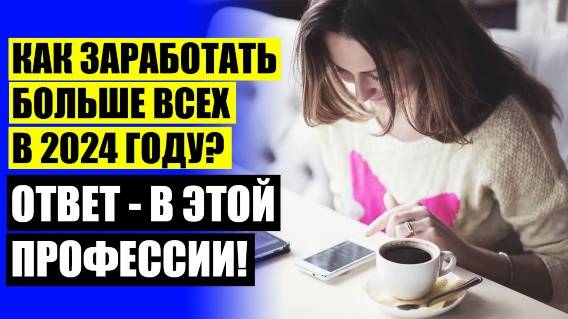 КАК ЗАРАБОТАТЬ БОЛЬШЕ ВСЕХ В 2024 ГОДУ?

ОТВЕТ - В ЭТОЙ ПРОФЕССИИ!